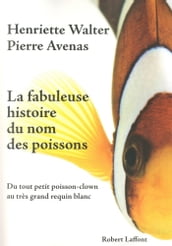 Henriette Walter
Pierre Avenas

La fabuleuse histoire du nom des poissons

Du tout petit poisson-clown au très grand requin blanc

Robert Laffont